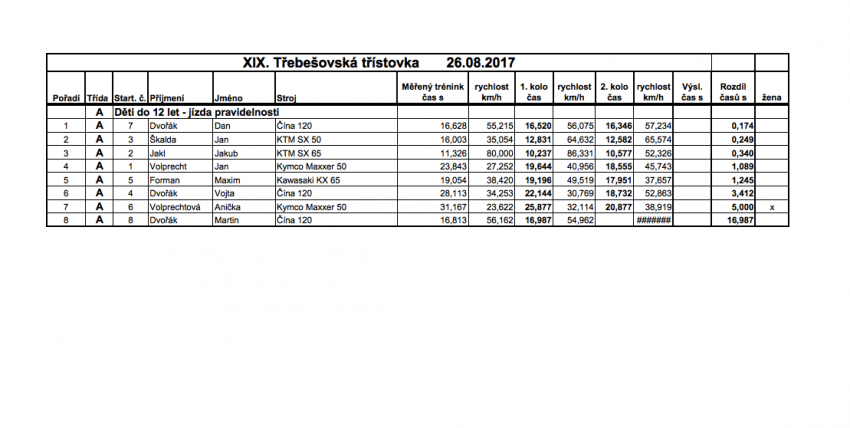 XIX. Třebešovská třístovka 26.08.2017

| Pořadí | Třída | Start. č. | Příjmení | Jméno | Stroj | Měřený trénink čas s | rychlost km/h | 1. kolo čas | rychlost km/h | 2. kolo čas | rychlost km/h | Výsl. čas s | Rozdíl časů s | žena |
|---|---|---|---|---|---|---|---|---|---|---|---|---|---|---|
| | A | Děti do 12 let - jízda pravidelnosti | | | | | | | | | | | | |
| 1 | A | 7 | Dvořák | Dan | Čína 120 | 16,628 | 55,215 | 16,520 | 56,075 | 16,346 | 57,234 | | 0,174 | |
| 2 | A | 3 | Škalda | Jan | KTM SX 50 | 16,003 | 35,054 | 12,831 | 64,632 | 12,582 | 65,574 | | 0,249 | |
| 3 | A | 2 | Jakl | Jakub | KTM SX 65 | 11,326 | 80,000 | 10,237 | 86,331 | 10,577 | 52,326 | | 0,340 | |
| 4 | A | 1 | Volprecht | Jan | Kymco Maxxer 50 | 23,843 | 27,252 | 19,644 | 40,956 | 18,555 | 45,743 | | 1,089 | |
| 5 | A | 5 | Forman | Maxim | Kawasaki KX 65 | 19,054 | 38,420 | 19,196 | 49,519 | 17,951 | 37,657 | | 1,245 | |
| 6 | A | 4 | Dvořák | Vojta | Čína 120 | 28,113 | 34,253 | 22,144 | 30,769 | 18,732 | 52,863 | | 3,412 | |
| 7 | A | 6 | Volprechtová | Anička | Kymco Maxxer 50 | 31,167 | 23,622 | 25,877 | 32,114 | 20,877 | 38,919 | | 5,000 | x |
| 8 | A | 8 | Dvořák | Martin | Čína 120 | 16,813 | 56,162 | 16,987 | 54,962 | | ####### | | 16,987 | |